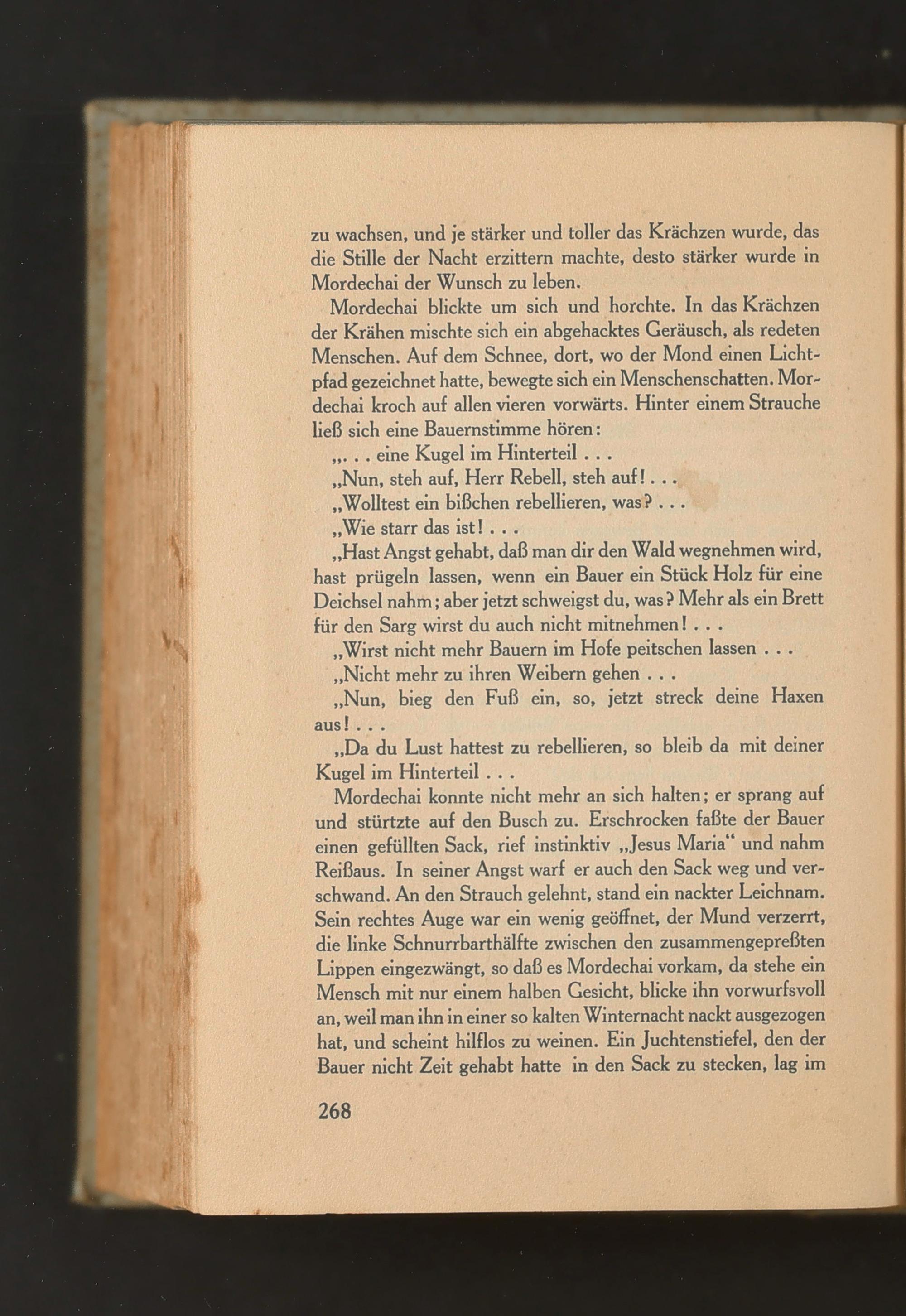 zu wachsen, und je stärker und toller das Krächzen wurde, das die Stille der Nacht erzittern machte, desto stärker wurde in Mordechai der Wunsch zu leben.

Mordechai blickte um sich und horchte. In das Krächzen der Krähen mischte sich ein abgehacktes Geräusch, als redeten Menschen. Auf dem Schnee, dort, wo der Mond einen Lichtpfad gezeichnet hatte, bewegte sich ein Menschenschatten. Mordechai kroch auf allen vieren vorwärts. Hinter einem Strauche ließ sich eine Bauernstimme hören:

„. . . eine Kugel im Hinterteil . . .

„Nun, steh auf, Herr Rebell, steh auf! . . .

„Wolltest ein bißchen rebellieren, was? . . .

„Wie starr das ist! . . .

„Hast Angst gehabt, daß man dir den Wald wegnehmen wird, hast prügeln lassen, wenn ein Bauer ein Stück Holz für eine Deichsel nahm; aber jetzt schweigst du, was? Mehr als ein Brett für den Sarg wirst du auch nicht mitnehmen! . . .

„Wirst nicht mehr Bauern im Hofe peitschen lassen . . .

„Nicht mehr zu ihren Weibern gehen . . .

„Nun, bieg den Fuß ein, so, jetzt streck deine Haxen aus! . . .

„Da du Lust hattest zu rebellieren, so bleib da mit deiner Kugel im Hinterteil . . .

Mordechai konnte nicht mehr an sich halten; er sprang auf und stürtzte auf den Busch zu. Erschrocken faßte der Bauer einen gefüllten Sack, rief instinktiv „Jesus Maria“ und nahm Reißaus. In seiner Angst warf er auch den Sack weg und verschwand. An den Strauch gelehnt, stand ein nackter Leichnam. Sein rechtes Auge war ein wenig geöffnet, der Mund verzerrt, die linke Schnurrbarthälfte zwischen den zusammengepreßten Lippen eingezwängt, so daß es Mordechai vorkam, da stehe ein Mensch mit nur einem halben Gesicht, blicke ihn vorwurfsvoll an, weil man ihn in einer so kalten Winternacht nackt ausgezogen hat, und scheint hilflos zu weinen. Ein Juchtenstiefel, den der Bauer nicht Zeit gehabt hatte in den Sack zu stecken, lag im

268